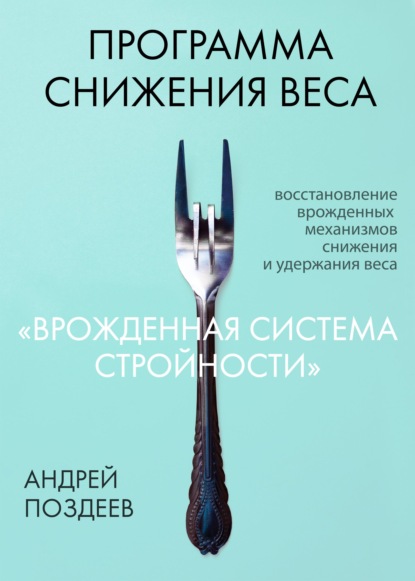 ПРОГРАММА СНИЖЕНИЯ ВЕСА

восстановление врожденных механизмов снижения и удержания веса

«ВРОЖДЕННАЯ СИСТЕМА СТРОЙНОСТИ»

АНДРЕЙ ПОЗДЕЕВ